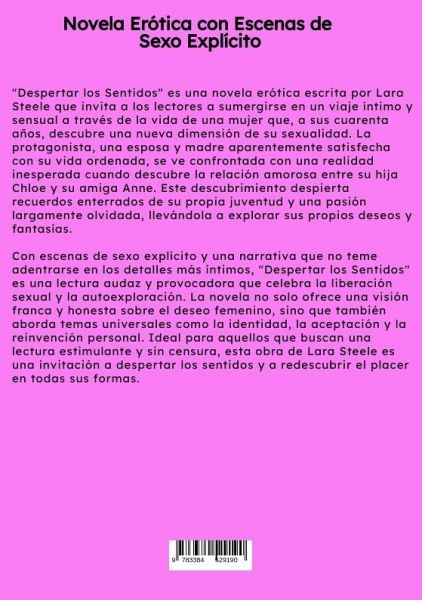 Novela Erótica con Escenas de Sexo Explícito

"Despertar los Sentidos" es una novela erótica escrita por Lara Steele que invita a los lectores a sumergirse en un viaje íntimo y sensual a través de la vida de una mujer que, a sus cuarenta años, descubre una nueva dimensión de su sexualidad. La protagonista, una esposa y madre aparentemente satisfecha con su vida ordenada, se ve confrontada con una realidad inesperada cuando descubre la relación amorosa entre su hija Chloe y su amiga Anne. Este descubrimiento despierta recuerdos enterrados de su propia juventud y una pasión largamente olvidada, llevándola a explorar sus propios deseos y fantasías.

Con escenas de sexo explícito y una narrativa que no teme adentrarse en los detalles más íntimos, "Despertar los Sentidos" es una lectura audaz y provocadora que celebra la liberación sexual y la autoexploración. La novela no solo ofrece una visión franca y honesta sobre el deseo femenino, sino que también aborda temas universales como la identidad, la aceptación y la reinvención personal. Ideal para aquellos que buscan una lectura estimulante y sin censura, esta obra de Lara Steele es una invitación a despertar los sentidos y a redescubrir el placer en todas sus formas.

9 783384 529190